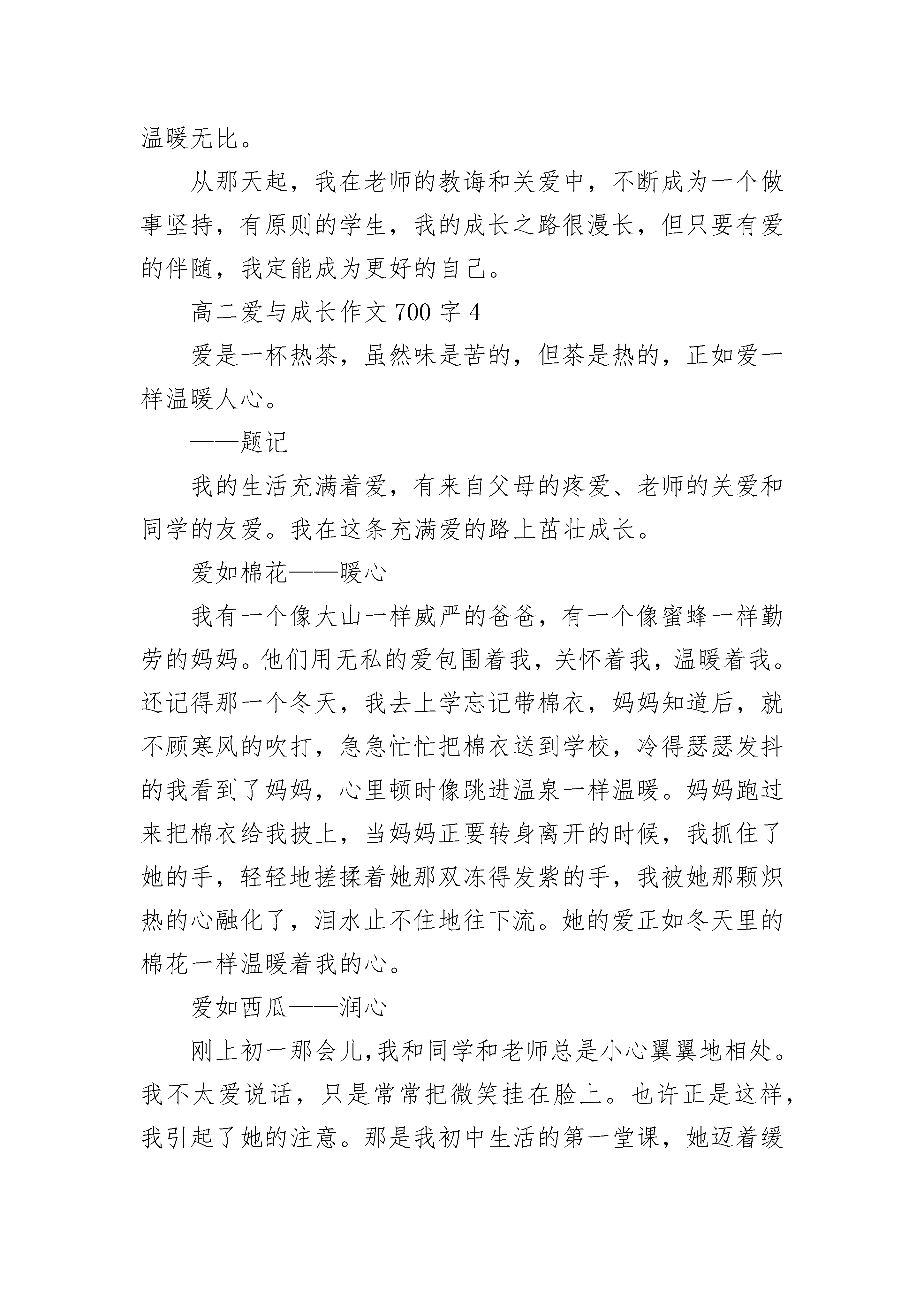 温暖无比。

从那天起，我在老师的教诲和关爱中，不断成为一个做事坚持，有原则的学生，我的成长之路很漫长，但只要有爱的伴随，我定能成为更好的自己。

高二爱与成长作文 700 字 4

爱是一杯热茶，虽然味是苦的，但茶是热的，正如爱一样温暖人心。

——题记

我的生活充满着爱，有来自父母的疼爱、老师的关爱和同学的友爱。我在这条充满爱的路上茁壮成长。

爱如棉花——暖心

我有一个像大山一样威严的爸爸，有一个像蜜蜂一样勤劳的妈妈。他们用无私的爱包围着我，关怀着我，温暖着我。还记得那一个冬天，我去上学忘记带棉衣，妈妈知道后，就不顾寒风的吹打，急急忙忙把棉衣送到学校，冷得瑟瑟发抖的我看到了妈妈，心里顿时像跳进温泉一样温暖。妈妈跑过来把棉衣给我披上，当妈妈正要转身离开的时候，我抓住了她的手，轻轻地搓揉着她那双冻得发紫的手，我被她那颗炽热的心融化了，泪水止不住地往下流。她的爱正如冬天里的棉花一样温暖着我的心。

爱如西瓜——润心

刚上初一那会儿,我和同学和老师总是小心翼翼地相处。我不太爱说话，只是常常把微笑挂在脸上。也许正是这样，我引起了她的注意。那是我初中生活的第一堂课，她迈着缓